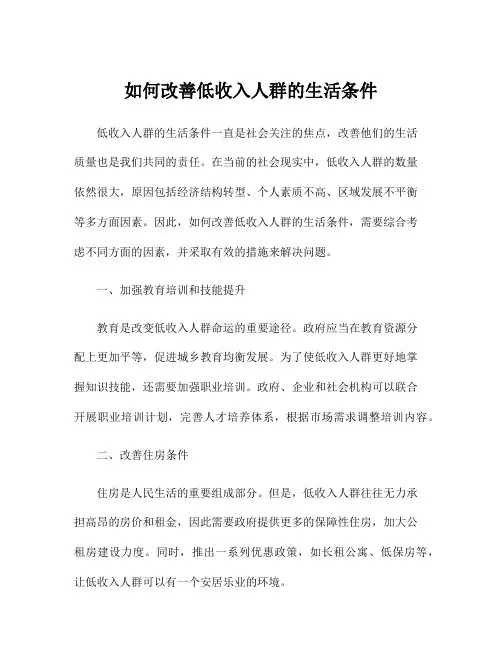 如何改善低收入人群的生活条件

低收入人群的生活条件一直是社会关注的焦点，改善他们的生活质量也是我们共同的责任。在当前的社会现实中，低收入人群的数量依然很大，原因包括经济结构转型、个人素质不高、区域发展不平衡等多方面因素。因此，如何改善低收入人群的生活条件，需要综合考虑不同方面的因素，并采取有效的措施来解决问题。

一、加强教育培训和技能提升

教育是改变低收入人群命运的重要途径。政府应当在教育资源分配上更加平等，促进城乡教育均衡发展。为了使低收入人群更好地掌握知识技能，还需要加强职业培训。政府、企业和社会机构可以联合开展职业培训计划，完善人才培养体系，根据市场需求调整培训内容。

二、改善住房条件

住房是人民生活的重要组成部分。但是，低收入人群往往无力承担高昂的房价和租金，因此需要政府提供更多的保障性住房，加大公租房建设力度。同时，推出一系列优惠政策，如长租公寓、低保房等，让低收入人群可以有一个安居乐业的环境。